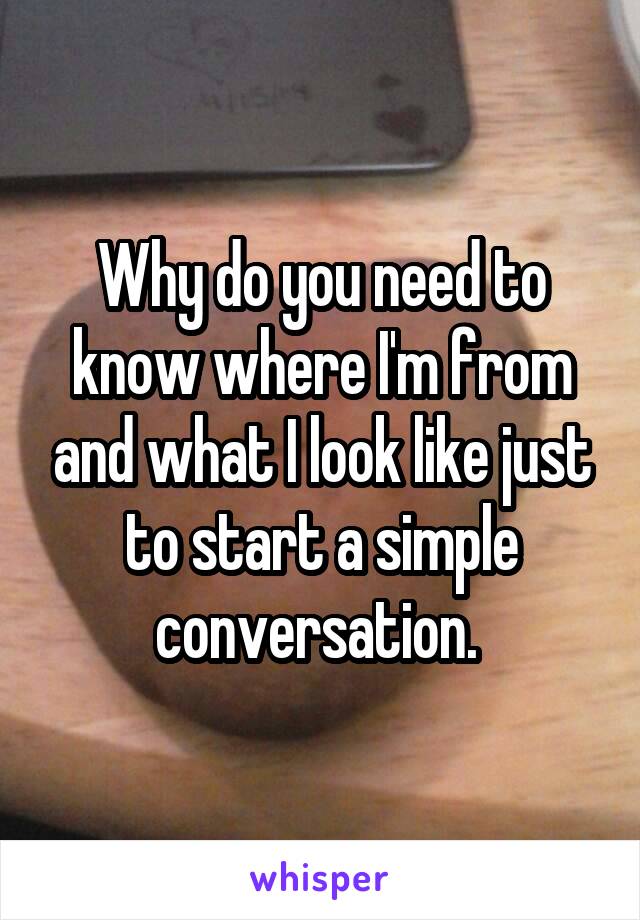 Why do you need to know where I'm from and what I look like just to start a simple conversation.

whisper